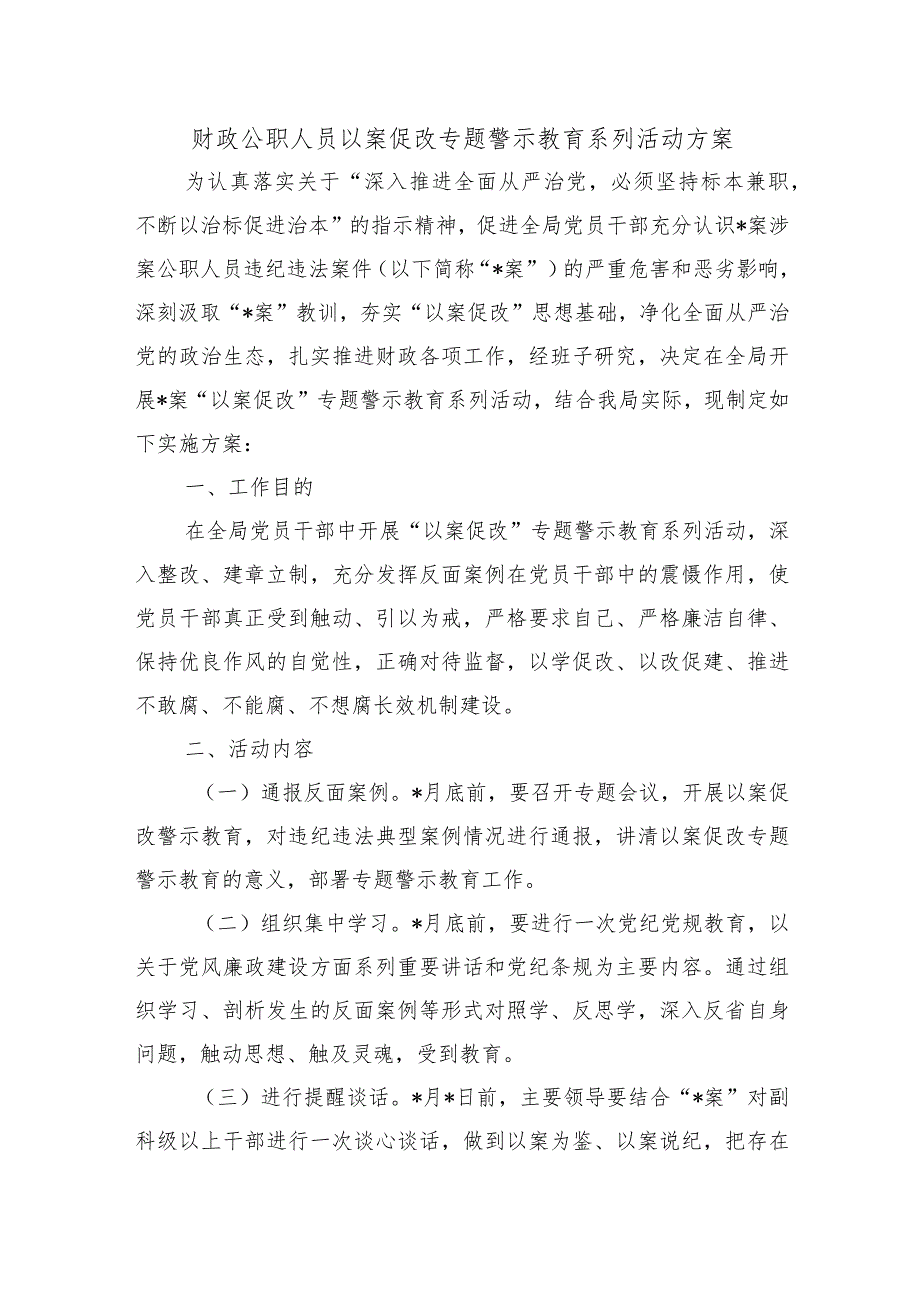 财政公职人员以案促改专题警示教育系列活动方案

为认真落实关于“深入推进全面从严治党，必须坚持标本兼职，不断以治标促进治本”的指示精神，促进全局党员干部充分认识*案涉案公职人员违纪违法案件（以下简称“*案”）的严重危害和恶劣影响，深刻汲取“*案”教训，夯实“以案促改”思想基础，净化全面从严治党的政治生态，扎实推进财政各项工作，经班子研究，决定在全局开展*案“以案促改”专题警示教育系列活动，结合我局实际，现制定如下实施方案：

一、工作目的

在全局党员干部中开展“以案促改”专题警示教育系列活动，深入整改、建章立制，充分发挥反面案例在党员干部中的震慑作用，使党员干部真正受到触动、引以为戒，严格要求自己、严格廉洁自律、保持优良作风的自觉性，正确对待监督，以学促改、以改促建、推进不敢腐、不能腐、不想腐长效机制建设。

二、活动内容

（一）通报反面案例。*月底前，要召开专题会议，开展以案促改警示教育，对违纪违法典型案例情况进行通报，讲清以案促改专题警示教育的意义，部署专题警示教育工作。

（二）组织集中学习。*月底前，要进行一次党纪党规教育，以关于党风廉政建设方面系列重要讲话和党纪条规为主要内容。通过组织学习、剖析发生的反面案例等形式对照学、反思学，深入反省自身问题，触动思想、触及灵魂，受到教育。

（三）进行提醒谈话。*月*日前，主要领导要结合“*案”对副科级以上干部进行一次谈心谈话，做到以案为鉴、以案说纪，把存在